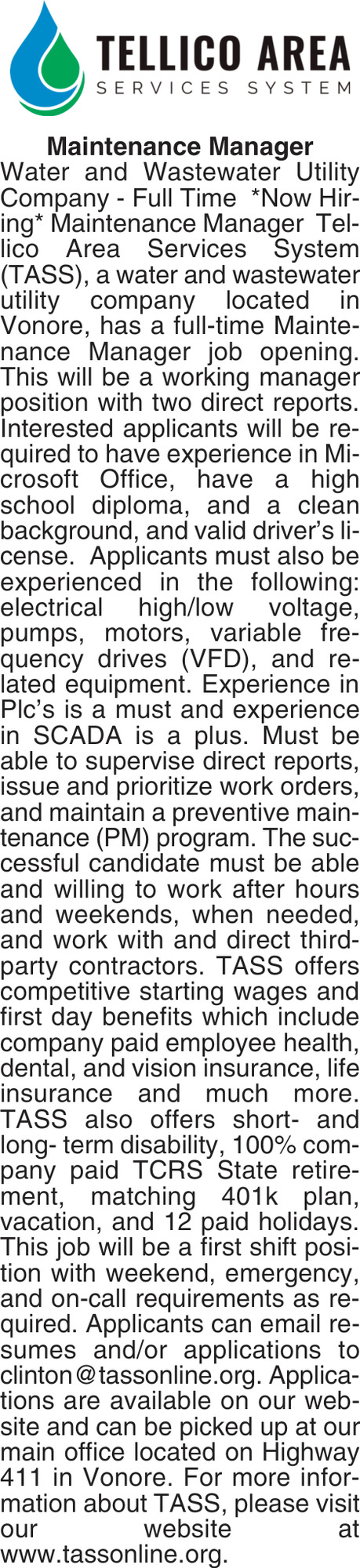 TELLICO AREA
SERVICES SYSTEM

Maintenance Manager
Water and Wastewater Utility Company - Full Time *Now Hiring* Maintenance Manager Tellico Area Services System (TASS), a water and wastewater utility company located in Vonore, has a full-time Maintenance Manager job opening. This will be a working manager position with two direct reports. Interested applicants will be required to have experience in Microsoft Office, have a high school diploma, and a clean background, and valid driver's license. Applicants must also be experienced in the following: electrical high/low voltage, pumps, motors, variable frequency drives (VFD), and related equipment. Experience in Plc's is a must and experience in SCADA is a plus. Must be able to supervise direct reports, issue and prioritize work orders, and maintain a preventive maintenance (PM) program. The successful candidate must be able and willing to work after hours and weekends, when needed, and work with and direct third-party contractors. TASS offers competitive starting wages and first day benefits which include company paid employee health, dental, and vision insurance, life insurance and much more. TASS also offers short- and long- term disability, 100% company paid TCRS State retirement, matching 401k plan, vacation, and 12 paid holidays. This job will be a first shift position with weekend, emergency, and on-call requirements as required. Applicants can email resumes and/or applications to clinton@tassonline.org. Applications are available on our website and can be picked up at our main office located on Highway 411 in Vonore. For more information about TASS, please visit our website at www.tassonline.org.